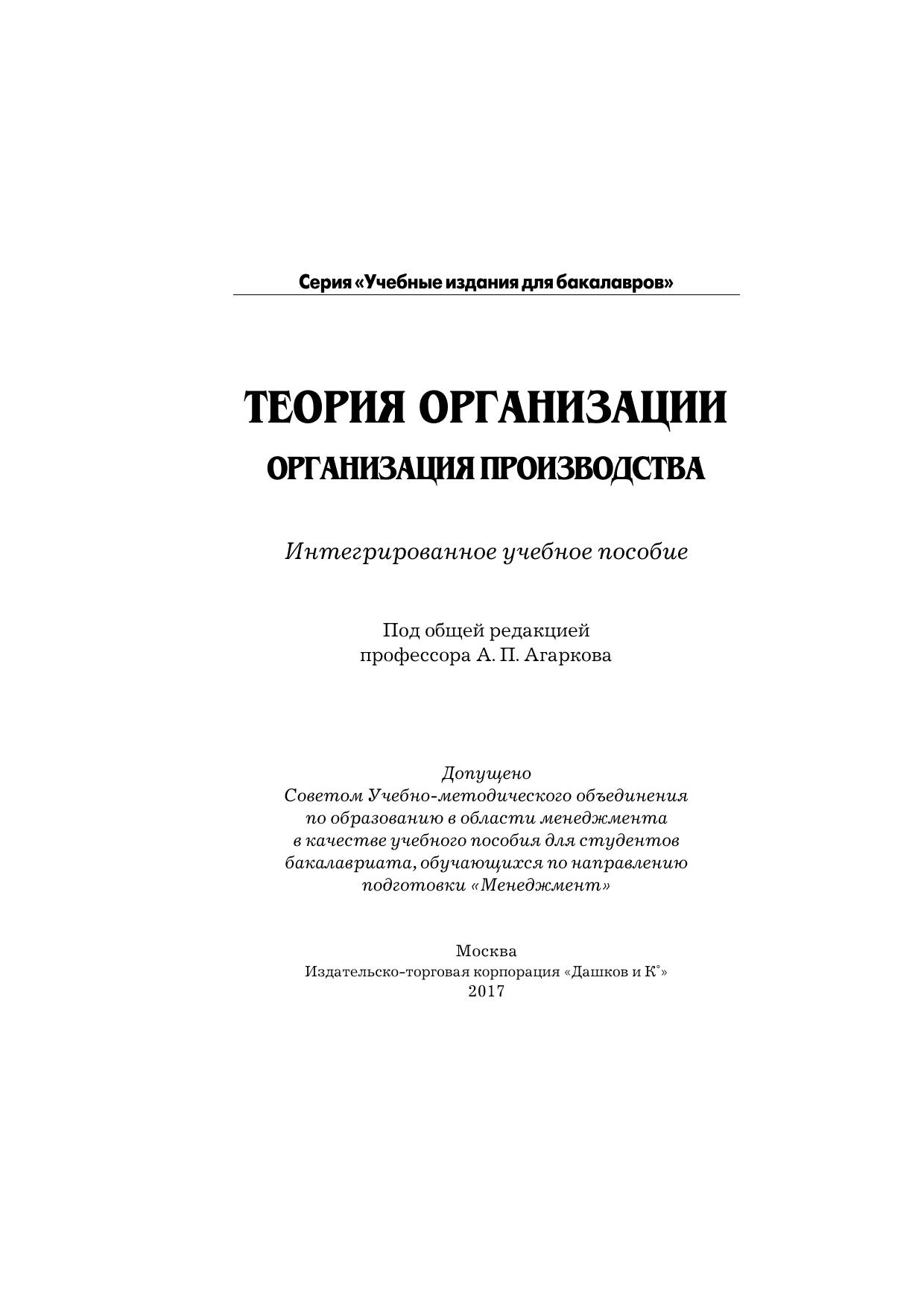 Серия «Учебные издания для бакалавров»

ТЕОРИЯ ОРГАНИЗАЦИИ

ОРГАНИЗАЦИЯ ПРОИЗВОДСТВА

Интегрированное учебное пособие

Под общей редакцией
профессора А. П. Агаркова

Допущено
Советом Учебно-методического объединения
по образованию в области менеджмента
в качестве учебного пособия для студентов
бакалавриата, обучающихся по направлению
подготовки «Менеджмент»

Москва
Издательско-торговая корпорация «Дашков и К°»
2017